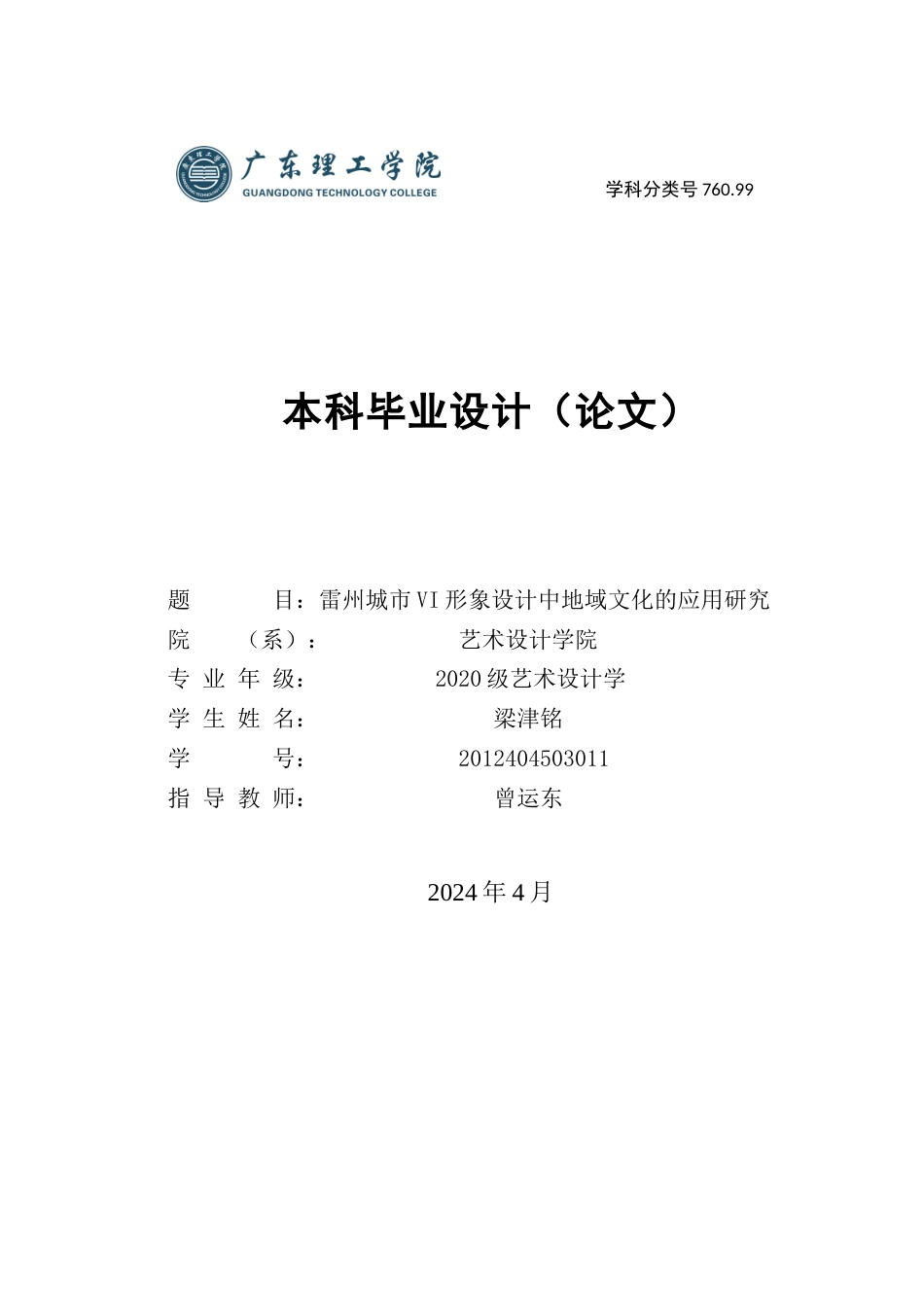 广东理工学院
GUANGDONG TECHNOLOGY COLLEGE

学科分类号 760.99

本科毕业设计（论文）

题　　目：雷州城市VI形象设计中地域文化的应用研究
院　（系）：　艺术设计学院
专 业 年 级：　2020级艺术设计学
学 生 姓 名：　梁津铭
学　　号：　2012404503011
指 导 教 师：　曾运东

2024年4月